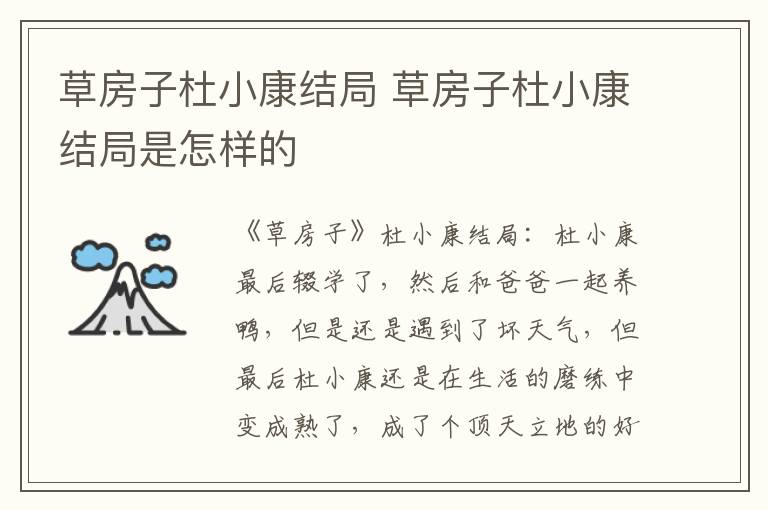 草房子杜小康结局 草房子杜小康结局是怎样的

《草房子》杜小康结局：杜小康最后辍学了，然后和爸爸一起养鸭，但是还是遇到了坏天气，但最后杜小康还是在生活的磨练中变成熟了，成了个顶天立地的好